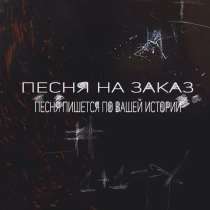 ПЕСНЯ НА ЗАКАЗ
ПЕСНЯ ПИШЕТСЯ ПО ВАШЕЙ ИСТОРИИ